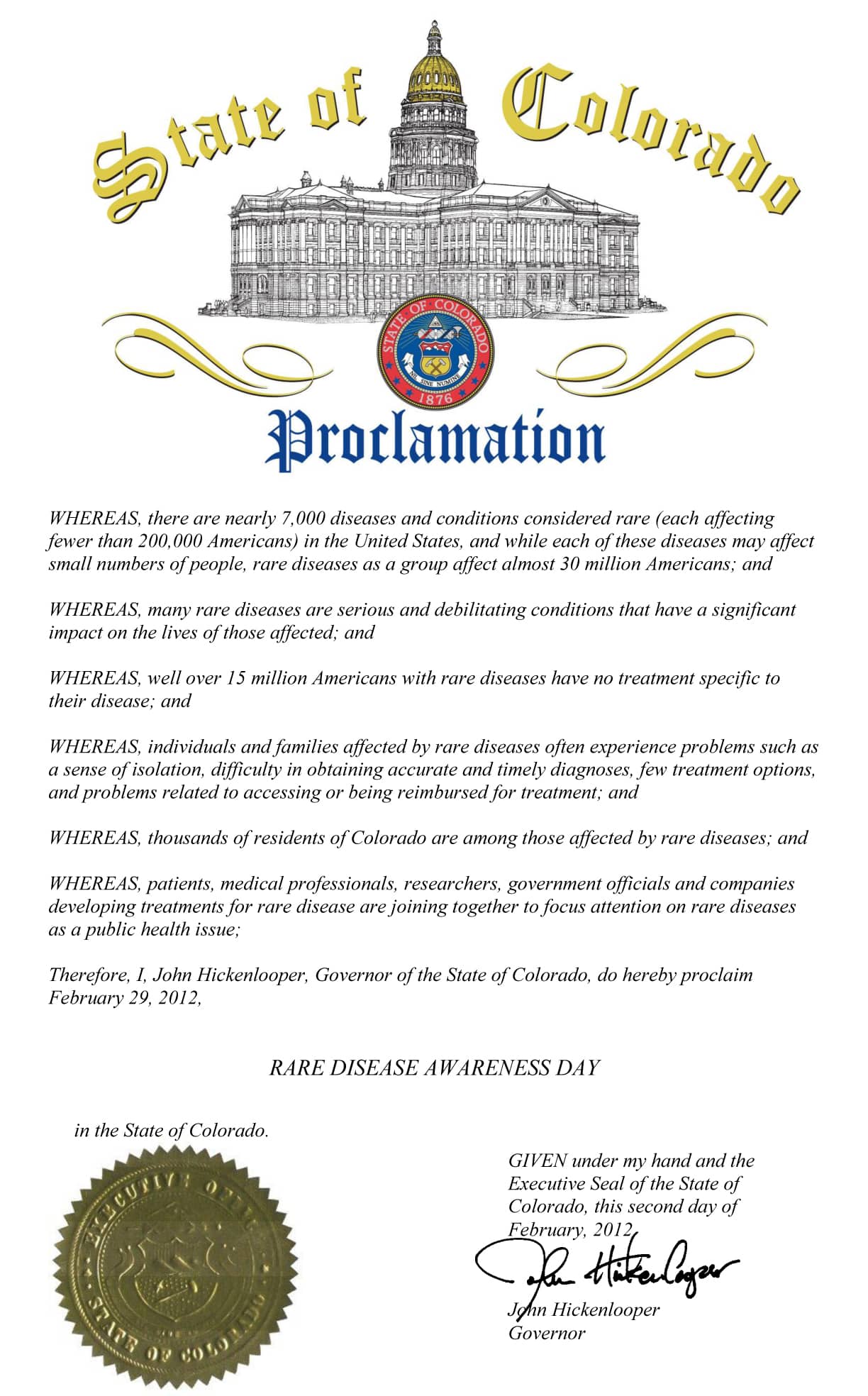 State of Colorado

STATE OF COLORADO
NIL SINE NUMINE
1876

Proclamation

WHEREAS, there are nearly 7,000 diseases and conditions considered rare (each affecting fewer than 200,000 Americans) in the United States, and while each of these diseases may affect small numbers of people, rare diseases as a group affect almost 30 million Americans; and

WHEREAS, many rare diseases are serious and debilitating conditions that have a significant impact on the lives of those affected; and

WHEREAS, well over 15 million Americans with rare diseases have no treatment specific to their disease; and

WHEREAS, individuals and families affected by rare diseases often experience problems such as a sense of isolation, difficulty in obtaining accurate and timely diagnoses, few treatment options, and problems related to accessing or being reimbursed for treatment; and

WHEREAS, thousands of residents of Colorado are among those affected by rare diseases; and

WHEREAS, patients, medical professionals, researchers, government officials and companies developing treatments for rare disease are joining together to focus attention on rare diseases as a public health issue;

Therefore, I, John Hickenlooper, Governor of the State of Colorado, do hereby proclaim February 29, 2012,

RARE DISEASE AWARENESS DAY

in the State of Colorado.

EXECUTIVE OFFICE
STATE OF COLORADO

GIVEN under my hand and the Executive Seal of the State of Colorado, this second day of February, 2012

John Hickenlooper

John Hickenlooper
Governor